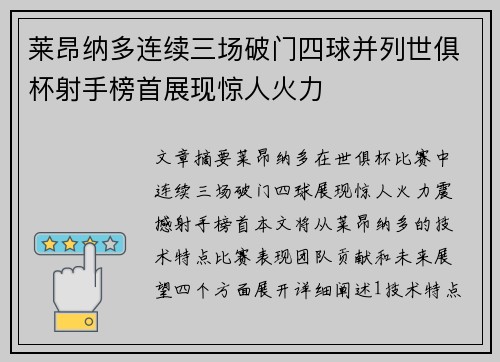 莱昂纳多连续三场破门四球并列世俱杯射手榜首展现惊人火力

文章摘要莱昂纳多在世俱杯比赛中连续三场破门四球展现惊人火力震撼射手榜首本文将从莱昂纳多的技术特点比赛表现团队贡献和未来展望四个方面展开详细阐述1技术特点